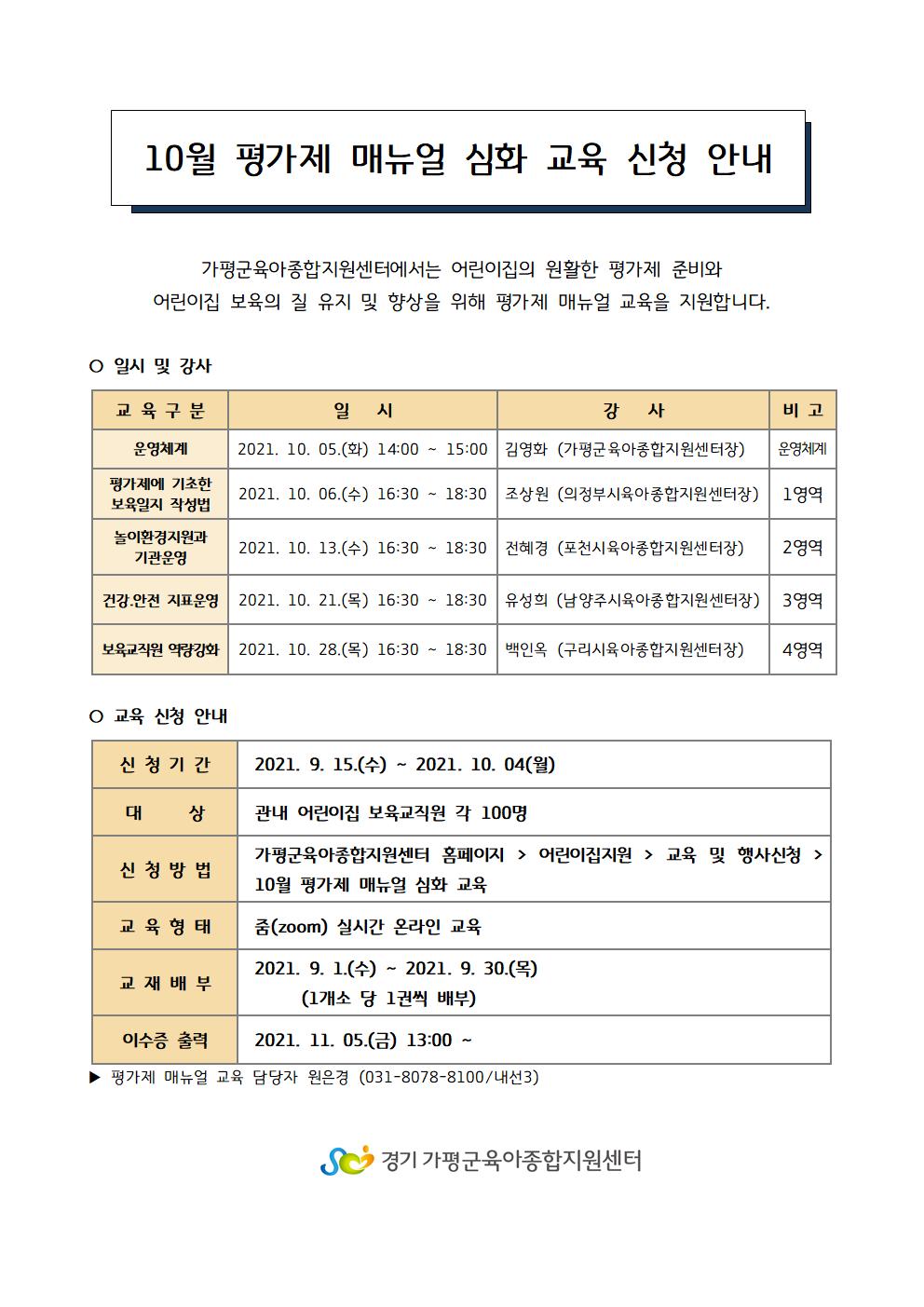 10월 평가제 매뉴얼 심화 교육 신청 안내

가평군육아종합지원센터에서는 어린이집의 원활한 평가제 준비와 어린이집 보육의 질 유지 및 향상을 위해 평가제 매뉴얼 교육을 지원합니다.

○ 일시 및 강사

| 교 육 구 분 | 일 시 | 강 사 | 비 고 |
|---|---|---|---|
| 운영체계 | 2021. 10. 05.(화) 14:00 ~ 15:00 | 김영화 (가평군육아종합지원센터장) | 운영체계 |
| 평가제에 기초한 보육일지 작성법 | 2021. 10. 06.(수) 16:30 ~ 18:30 | 조상원 (의정부시육아종합지원센터장) | 1영역 |
| 놀이환경지원과 기관운영 | 2021. 10. 13.(수) 16:30 ~ 18:30 | 전혜경 (포천시육아종합지원센터장) | 2영역 |
| 건강.안전 지표운영 | 2021. 10. 21.(목) 16:30 ~ 18:30 | 유성희 (남양주시육아종합지원센터장) | 3영역 |
| 보육교직원 역량강화 | 2021. 10. 28.(목) 16:30 ~ 18:30 | 백인옥 (구리시육아종합지원센터장) | 4영역 |

○ 교육 신청 안내

| 신 청 기 간 | 2021. 9. 15.(수) ~ 2021. 10. 04(월) |
|---|---|
| 대 상 | 관내 어린이집 보육교직원 각 100명 |
| 신 청 방 법 | 가평군육아종합지원센터 홈페이지 > 어린이집지원 > 교육 및 행사신청 > 10월 평가제 매뉴얼 심화 교육 |
| 교 육 형 태 | 줌(zoom) 실시간 온라인 교육 |
| 교 재 배 부 | 2021. 9. 1.(수) ~ 2021. 9. 30.(목) (1개소 당 1권씩 배부) |
| 이수증 출력 | 2021. 11. 05.(금) 13:00 ~ |

▶ 평가제 매뉴얼 교육 담당자 원은경 (031-8078-8100/내선3)

경기 가평군육아종합지원센터